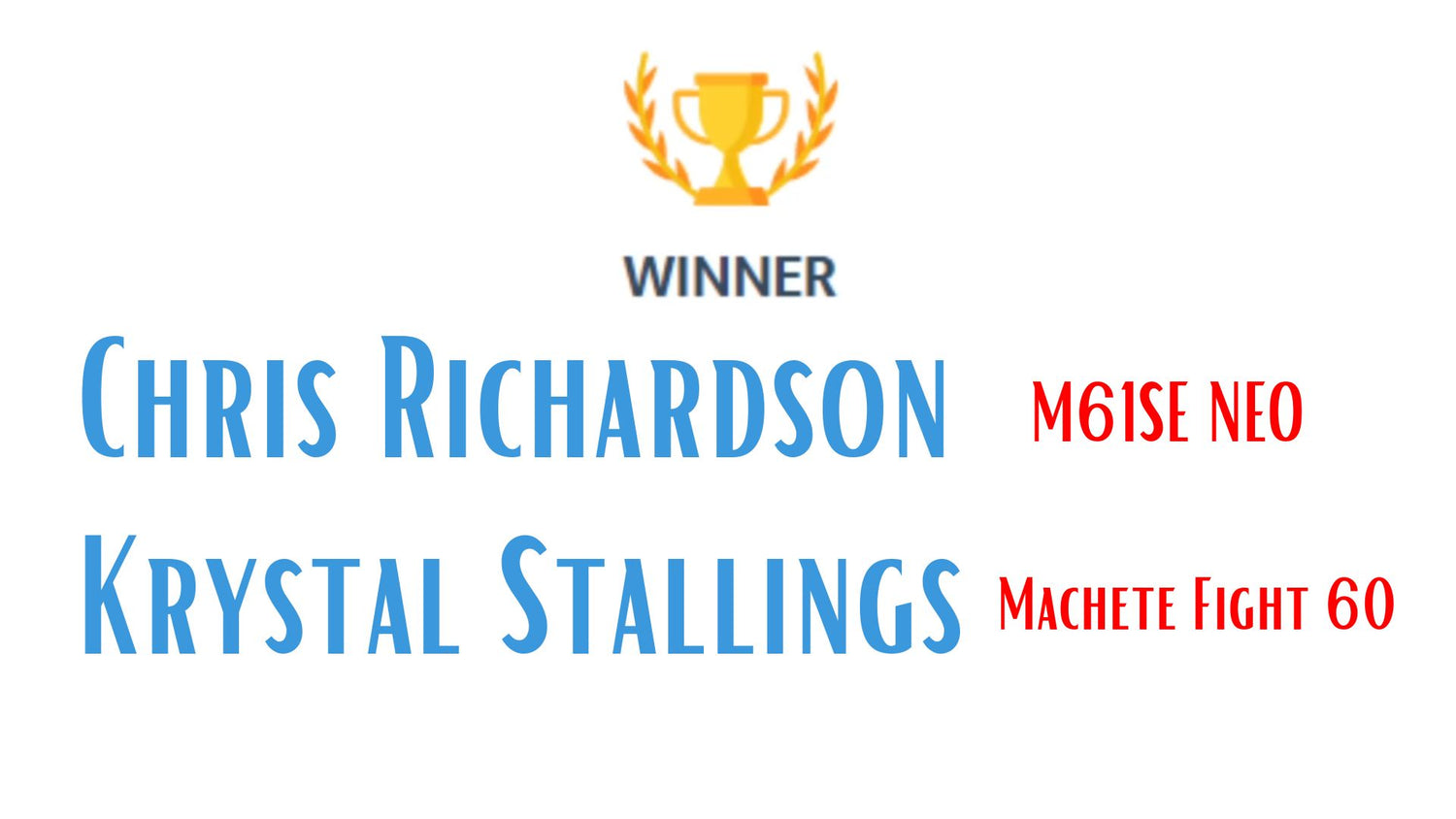 WINNER

Chris Richardson M61SE NEO

Krystal Stallings Machete Fight 60